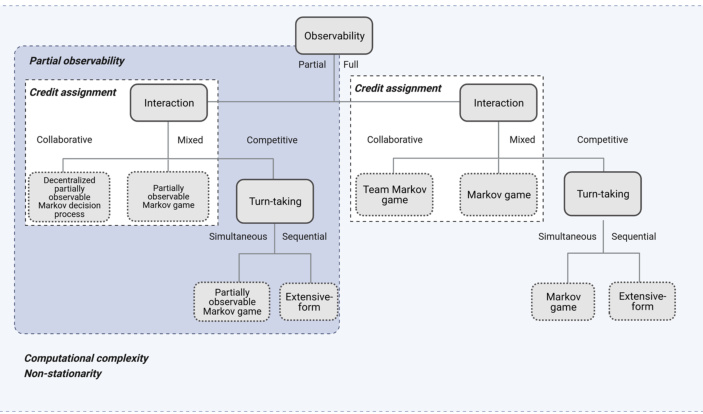 Observability

Partial

Full

Partial observability

Credit assignment

Interaction

Collaborative

Mixed

Competitive

Decentralized partially observable Markov decision process

Partially observable Markov game

Turn-taking

Simultaneous

Sequential

Partially observable Markov game

Extensive-form

Credit assignment

Interaction

Collaborative

Mixed

Competitive

Team Markov game

Markov game

Turn-taking

Simultaneous

Sequential

Markov game

Extensive-form

Computational complexity
Non-stationarity